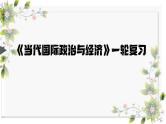 《当代国际政治与经济》一轮复习